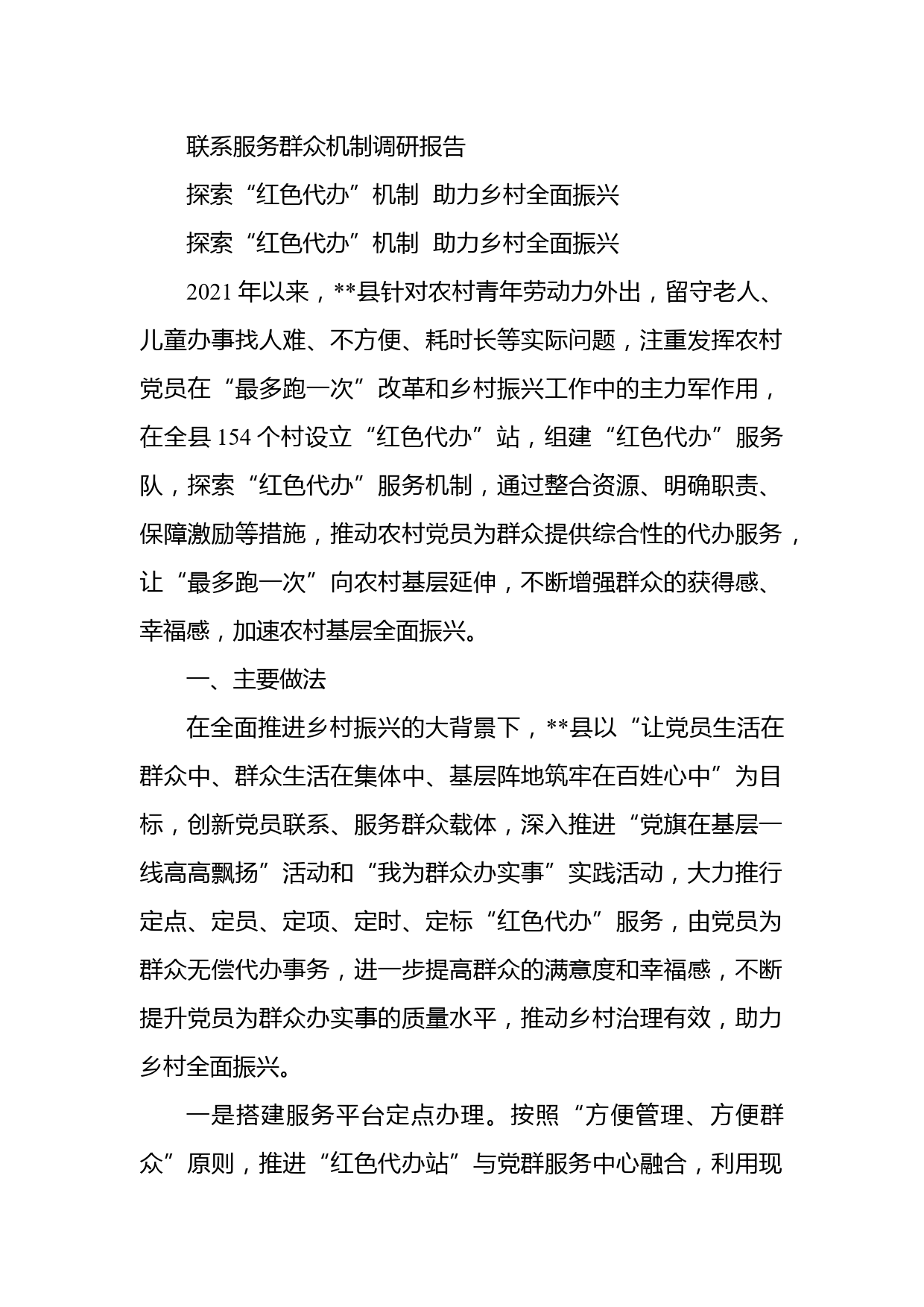 联系服务群众机制调研报告

探索“红色代办”机制 助力乡村全面振兴

探索“红色代办”机制 助力乡村全面振兴

2021年以来，**县针对农村青年劳动力外出，留守老人、儿童办事找人难、不方便、耗时长等实际问题，注重发挥农村党员在“最多跑一次”改革和乡村振兴工作中的主力军作用，在全县154个村设立“红色代办”站，组建“红色代办”服务队，探索“红色代办”服务机制，通过整合资源、明确职责、保障激励等措施，推动农村党员为群众提供综合性的代办服务，让“最多跑一次”向农村基层延伸，不断增强群众的获得感、幸福感，加速农村基层全面振兴。

一、主要做法

在全面推进乡村振兴的大背景下，**县以“让党员生活在群众中、群众生活在集体中、基层阵地筑牢在百姓心中”为目标，创新党员联系、服务群众载体，深入推进“党旗在基层一线高高飘扬”活动和“我为群众办实事”实践活动，大力推行定点、定员、定项、定时、定标“红色代办”服务，由党员为群众无偿代办事务，进一步提高群众的满意度和幸福感，不断提升党员为群众办实事的质量水平，推动乡村治理有效，助力乡村全面振兴。

一是搭建服务平台定点办理。按照“方便管理、方便群众”原则，推进“红色代办站”与党群服务中心融合，利用现